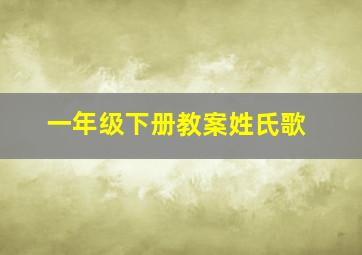 一年级下册教案姓氏歌